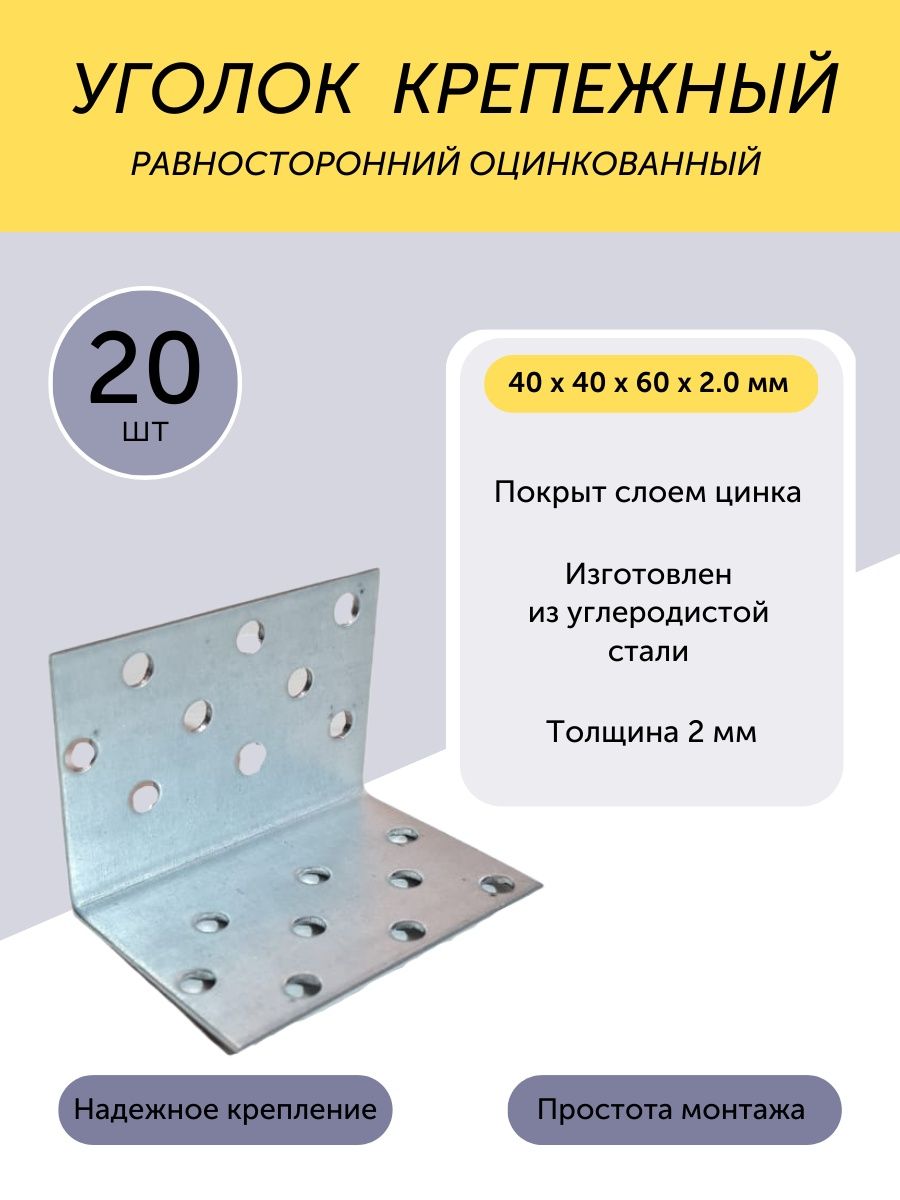 УГОЛОК КРЕПЕЖНЫЙ
РАВНОСТОРОННИЙ ОЦИНКОВАННЫЙ

20
шт

40 х 40 х 60 х 2.0 мм

Покрыт слоем цинка

Изготовлен из углеродистой стали

Толщина 2 мм

Надежное крепление

Простота монтажа